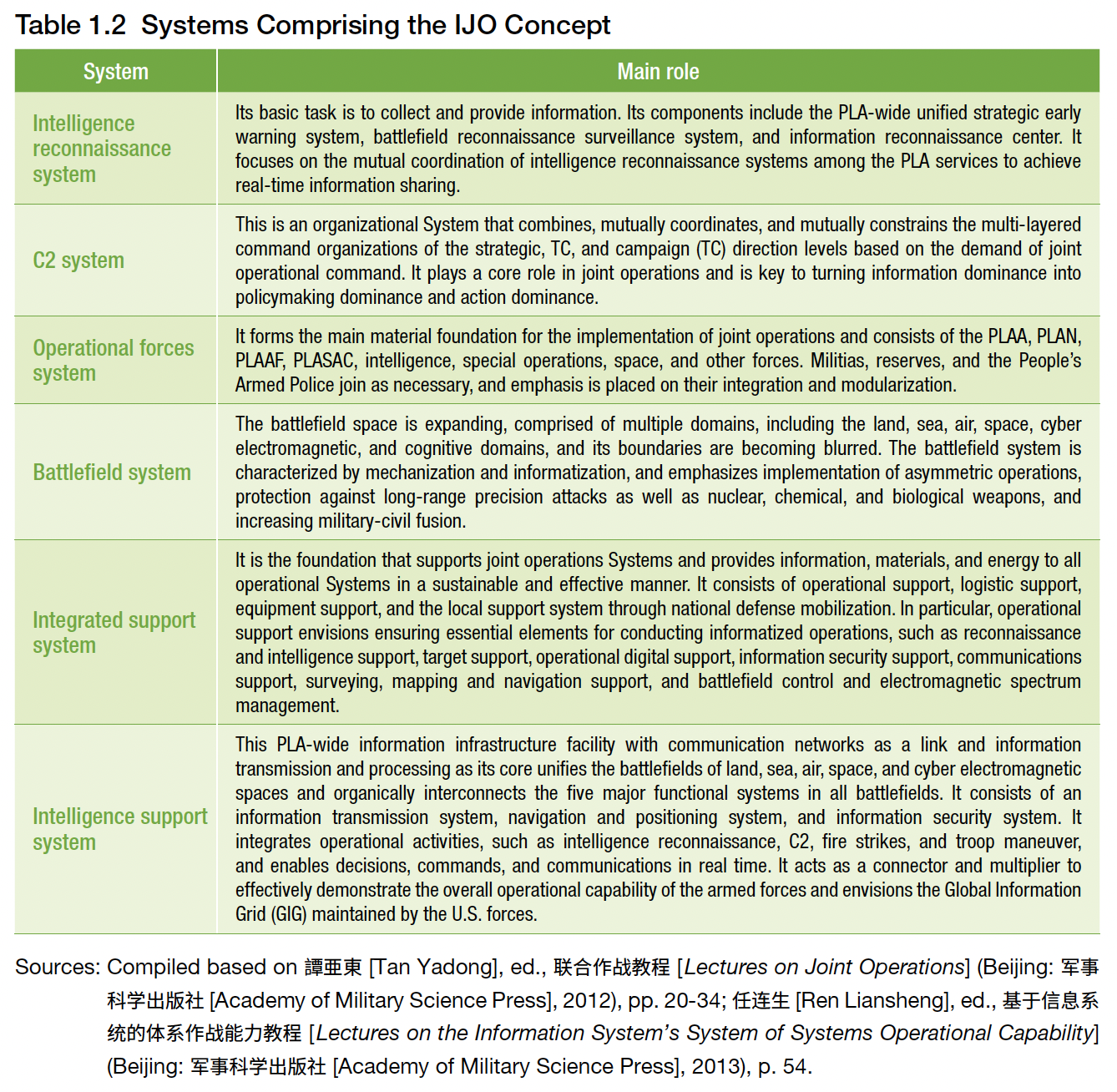 Table 1.2 Systems Comprising the IJO Concept

| System | Main role |
|---|---|
| Intelligence reconnaissance system | Its basic task is to collect and provide information. Its components include the PLA-wide unified strategic early warning system, battlefield reconnaissance surveillance system, and information reconnaissance center. It focuses on the mutual coordination of intelligence reconnaissance systems among the PLA services to achieve real-time information sharing. |
| C2 system | This is an organizational System that combines, mutually coordinates, and mutually constrains the multi-layered command organizations of the strategic, TC, and campaign (TC) direction levels based on the demand of joint operational command. It plays a core role in joint operations and is key to turning information dominance into policymaking dominance and action dominance. |
| Operational forces system | It forms the main material foundation for the implementation of joint operations and consists of the PLAA, PLAN, PLAAF, PLASAC, intelligence, special operations, space, and other forces. Militias, reserves, and the People's Armed Police join as necessary, and emphasis is placed on their integration and modularization. |
| Battlefield system | The battlefield space is expanding, comprised of multiple domains, including the land, sea, air, space, cyber electromagnetic, and cognitive domains, and its boundaries are becoming blurred. The battlefield system is characterized by mechanization and informatization, and emphasizes implementation of asymmetric operations, protection against long-range precision attacks as well as nuclear, chemical, and biological weapons, and increasing military-civil fusion. |
| Integrated support system | It is the foundation that supports joint operations Systems and provides information, materials, and energy to all operational Systems in a sustainable and effective manner. It consists of operational support, logistic support, equipment support, and the local support system through national defense mobilization. In particular, operational support envisions ensuring essential elements for conducting informatized operations, such as reconnaissance and intelligence support, target support, operational digital support, information security support, communications support, surveying, mapping and navigation support, and battlefield control and electromagnetic spectrum management. |
| Intelligence support system | This PLA-wide information infrastructure facility with communication networks as a link and information transmission and processing as its core unifies the battlefields of land, sea, air, space, and cyber electromagnetic spaces and organically interconnects the five major functional systems in all battlefields. It consists of an information transmission system, navigation and positioning system, and information security system. It integrates operational activities, such as intelligence reconnaissance, C2, fire strikes, and troop maneuver, and enables decisions, commands, and communications in real time. It acts as a connector and multiplier to effectively demonstrate the overall operational capability of the armed forces and envisions the Global Information Grid (GIG) maintained by the U.S. forces. |

Sources: Compiled based on 譚亜東 [Tan Yadong], ed., 联合作战教程 [Lectures on Joint Operations] (Beijing: 军事科学出版社 [Academy of Military Science Press], 2012), pp. 20-34; 任连生 [Ren Liansheng], ed., 基于信息系统的体系作战能力教程 [Lectures on the Information System's System of Systems Operational Capability] (Beijing: 军事科学出版社 [Academy of Military Science Press], 2013), p. 54.